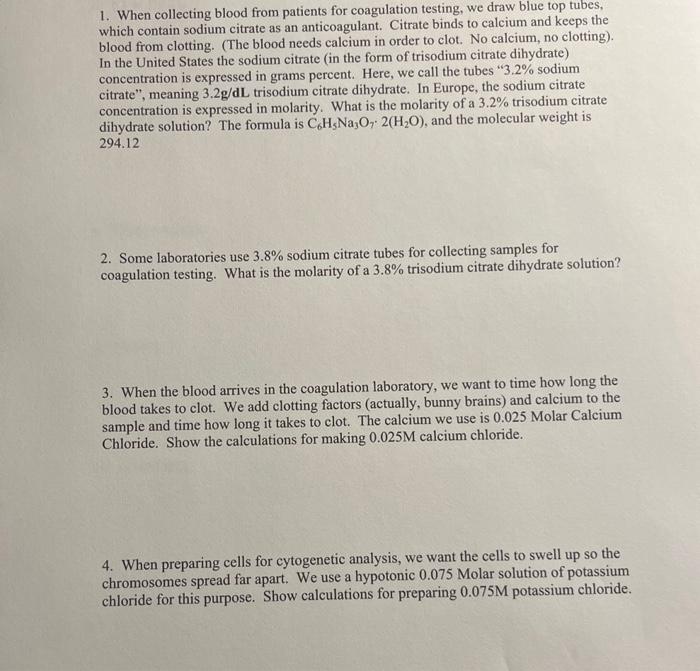 1. When collecting blood from patients for coagulation testing, we draw blue top tubes, which contain sodium citrate as an anticoagulant. Citrate binds to calcium and keeps the blood from clotting. (The blood needs calcium in order to clot. No calcium, no clotting). In the United States the sodium citrate (in the form of trisodium citrate dihydrate) concentration is expressed in grams percent. Here, we call the tubes "3.2% sodium citrate", meaning 3.2g/dL trisodium citrate dihydrate. In Europe, the sodium citrate concentration is expressed in molarity. What is the molarity of a 3.2% trisodium citrate dihydrate solution? The formula is $C_6H_5Na_3O_7 \cdot 2(H_2O)$, and the molecular weight is 294.12

2. Some laboratories use 3.8% sodium citrate tubes for collecting samples for coagulation testing. What is the molarity of a 3.8% trisodium citrate dihydrate solution?

3. When the blood arrives in the coagulation laboratory, we want to time how long the blood takes to clot. We add clotting factors (actually, bunny brains) and calcium to the sample and time how long it takes to clot. The calcium we use is 0.025 Molar Calcium Chloride. Show the calculations for making 0.025M calcium chloride.

4. When preparing cells for cytogenetic analysis, we want the cells to swell up so the chromosomes spread far apart. We use a hypotonic 0.075 Molar solution of potassium chloride for this purpose. Show calculations for preparing 0.075M potassium chloride.